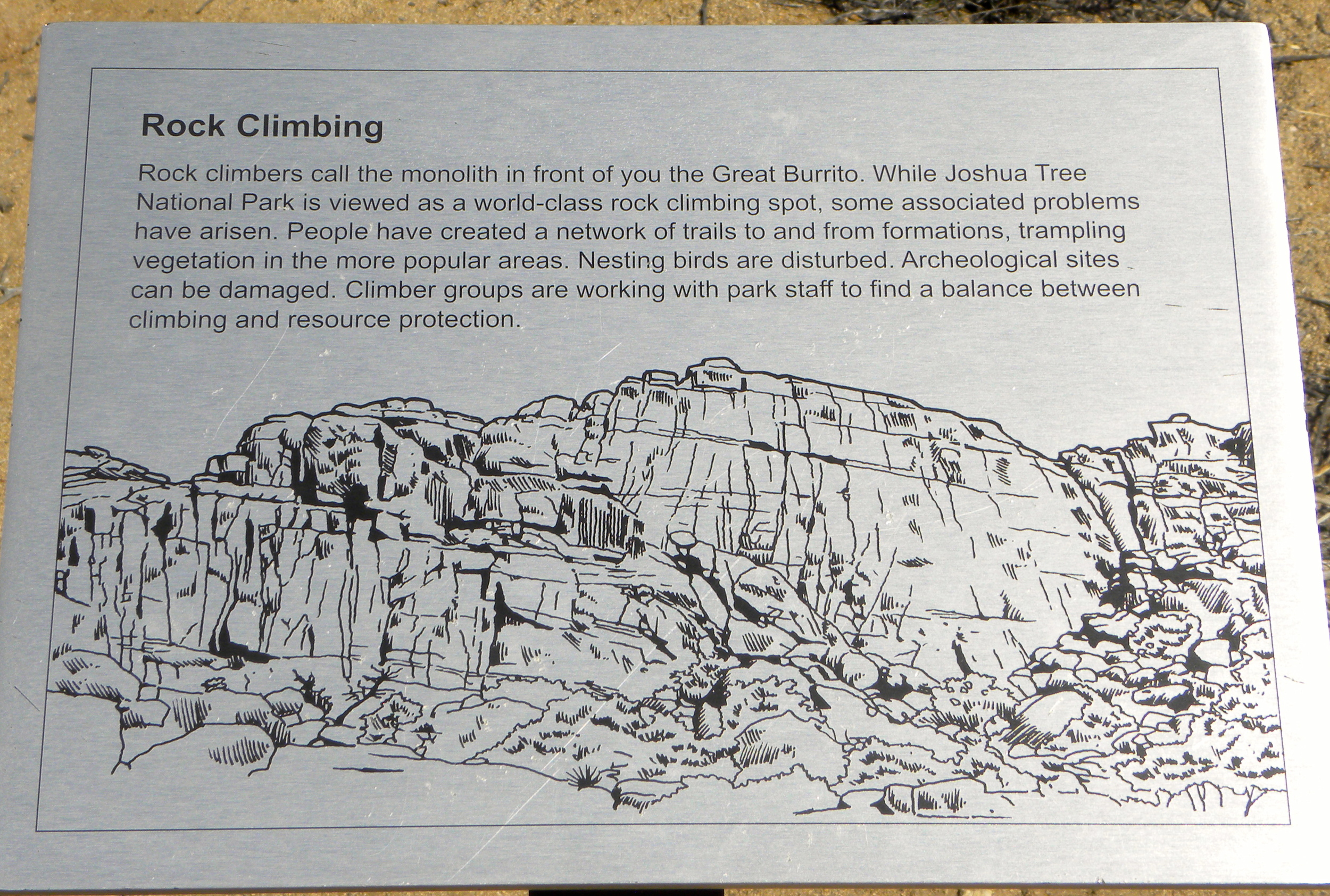 Rock Climbing

Rock climbers call the monolith in front of you the Great Burrito. While Joshua Tree National Park is viewed as a world-class rock climbing spot, some associated problems have arisen. People have created a network of trails to and from formations, trampling vegetation in the more popular areas. Nesting birds are disturbed. Archeological sites can be damaged. Climber groups are working with park staff to find a balance between climbing and resource protection.